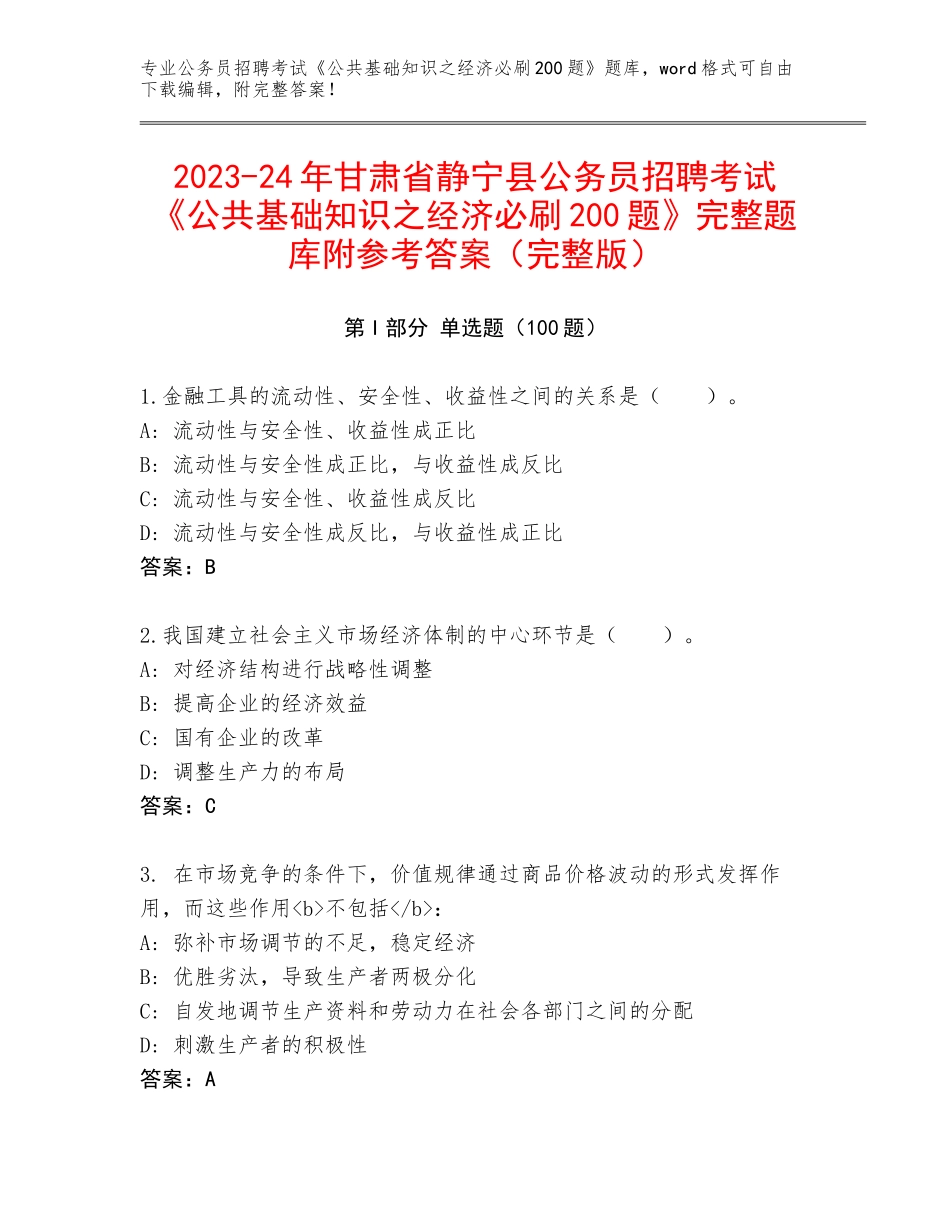 专业公务员招聘考试《公共基础知识之经济必刷200题》题库，word格式可自由下载编辑，附完整答案！

2023-24年甘肃省静宁县公务员招聘考试《公共基础知识之经济必刷200题》完整题库附参考答案（完整版）

第I部分 单选题（100题）

1.金融工具的流动性、安全性、收益性之间的关系是（　　）。
A：流动性与安全性、收益性成正比
B：流动性与安全性成正比，与收益性成反比
C：流动性与安全性、收益性成反比
D：流动性与安全性成反比，与收益性成正比
答案：B

2.我国建立社会主义市场经济体制的中心环节是（　　）。
A：对经济结构进行战略性调整
B：提高企业的经济效益
C：国有企业的改革
D：调整生产力的布局
答案：C

3. 在市场竞争的条件下，价值规律通过商品价格波动的形式发挥作用，而这些作用<b>不包括</b>：
A：弥补市场调节的不足，稳定经济
B：优胜劣汰，导致生产者两极分化
C：自发地调节生产资料和劳动力在社会各部门之间的分配
D：刺激生产者的积极性
答案：A